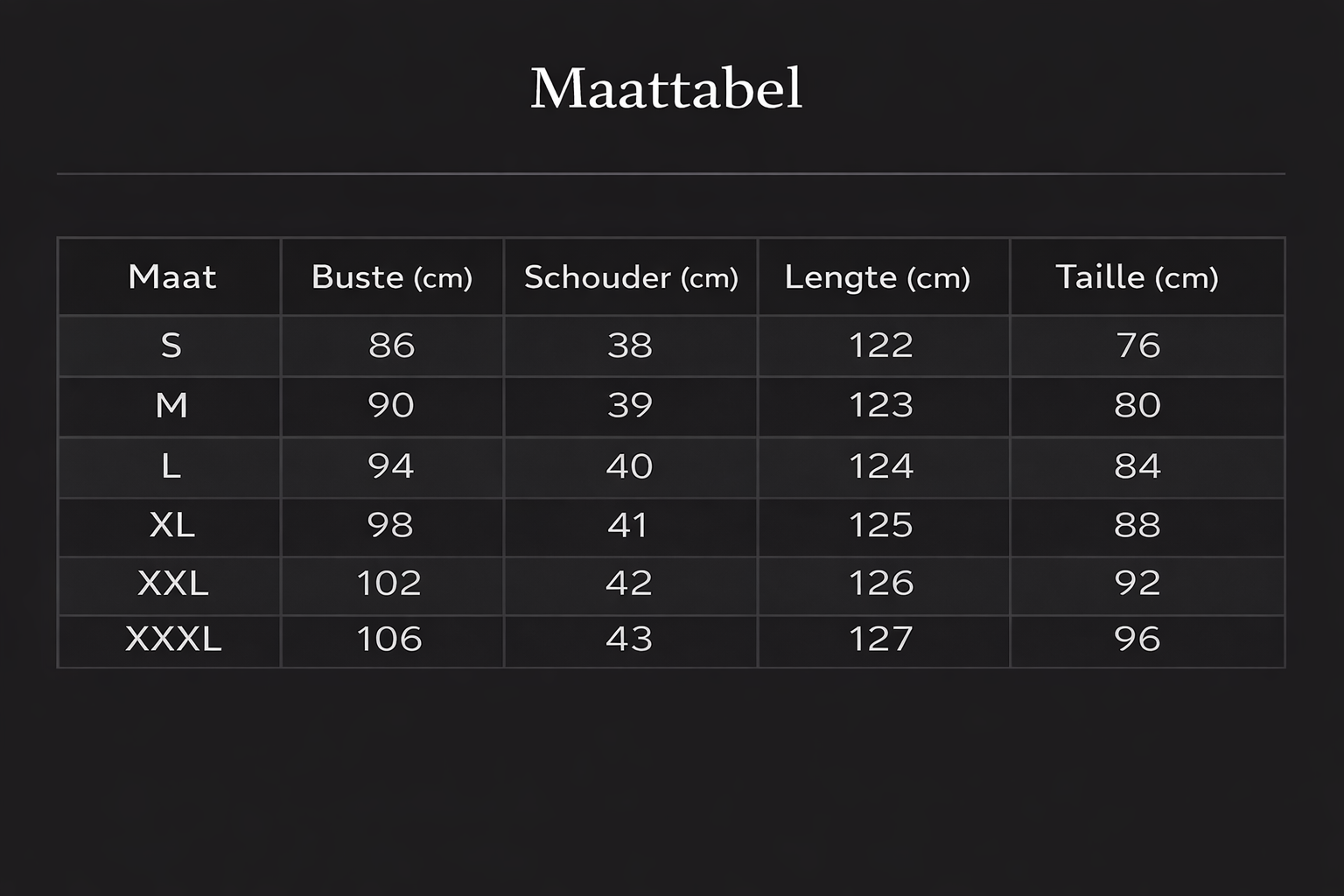 Maattabel

| Maat | Buste (cm) | Schouder (cm) | Lengte (cm) | Taille (cm) |
|---|---|---|---|---|
| S | 86 | 38 | 122 | 76 |
| M | 90 | 39 | 123 | 80 |
| L | 94 | 40 | 124 | 84 |
| XL | 98 | 41 | 125 | 88 |
| XXL | 102 | 42 | 126 | 92 |
| XXXL | 106 | 43 | 127 | 96 |